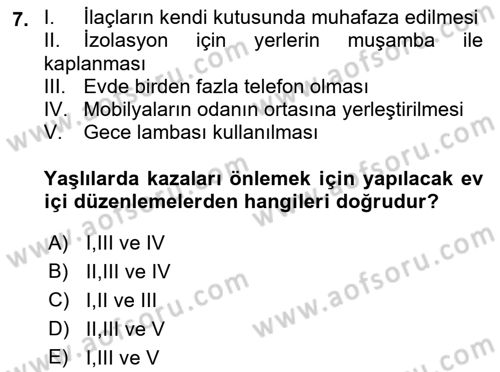 7. I. İlaçların kendi kutusunda muhafaza edilmesi
II. İzolasyon için yerlerin muşamba ile kaplanması
III. Evde birden fazla telefon olması
IV. Mobilyaların odanın ortasına yerleştirilmesi
V. Gece lambası kullanılması

Yaşlılarda kazaları önlemek için yapılacak ev içi düzenlemelerden hangileri doğrudur?

A) I,III ve IV
B) II,III ve IV
C) I,II ve III
D) II,III ve V
E) I,III ve V

www.aofsoru.com